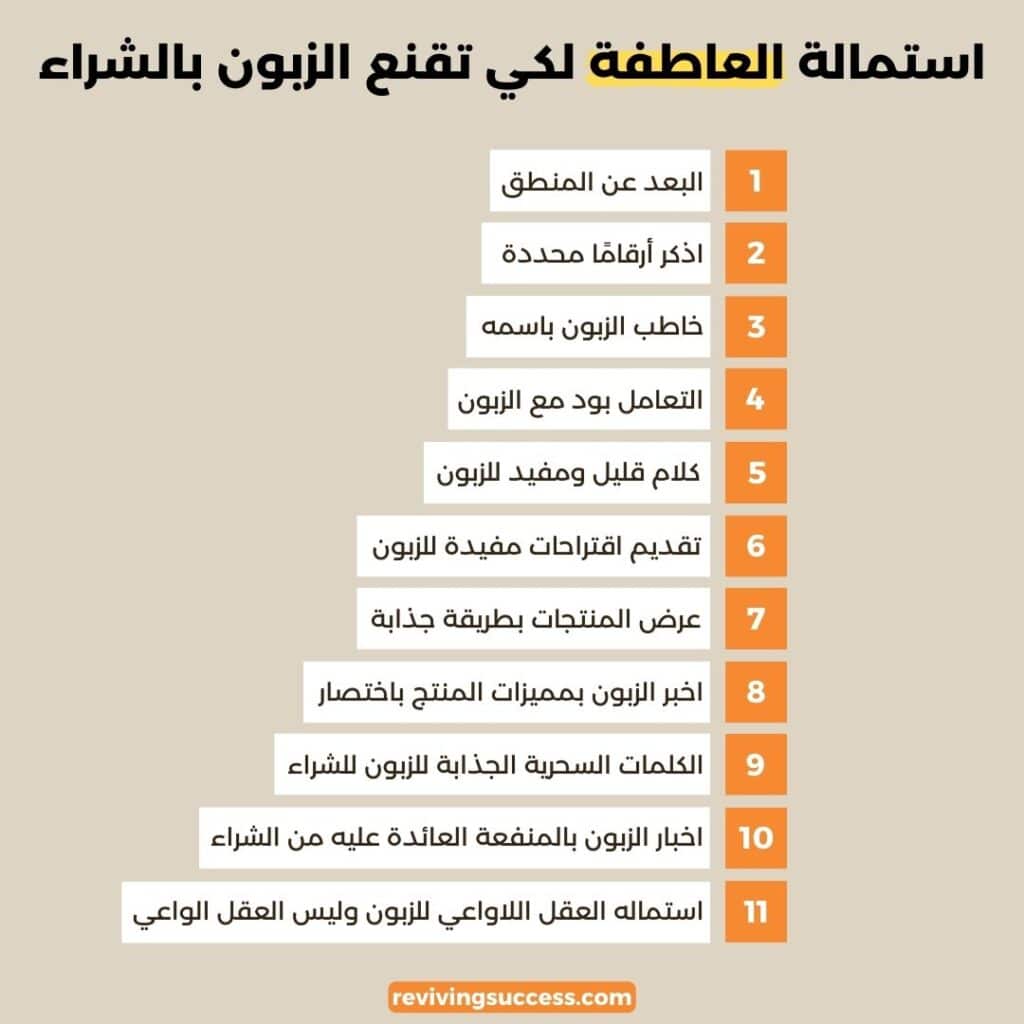 استمالة العاطفة لكي تقنع الزبون بالشراء

1 البعد عن المنطق

2 اذكر أرقامًا محددة

3 خاطب الزبون باسمه

4 التعامل بود مع الزبون

5 كلام قليل ومفيد للزبون

6 تقديم اقتراحات مفيدة للزبون

7 عرض المنتجات بطريقة جذابة

8 اخبر الزبون بمميزات المنتج باختصار

9 الكلمات السحرية الجذابة للزبون للشراء

10 اخبار الزبون بالمنفعة العائدة عليه من الشراء

11 استماله العقل اللاواعي للزبون وليس العقل الواعي

revivingsuccess.com